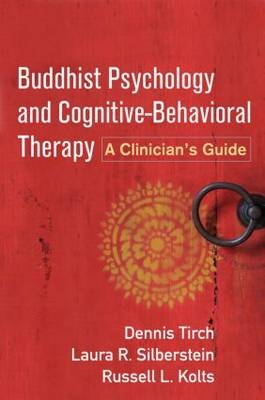 Buddhist Psychology and Cognitive-Behavioral Therapy

A Clinician's Guide

Dennis Tirch
Laura R. Silberstein
Russell L. Kolts